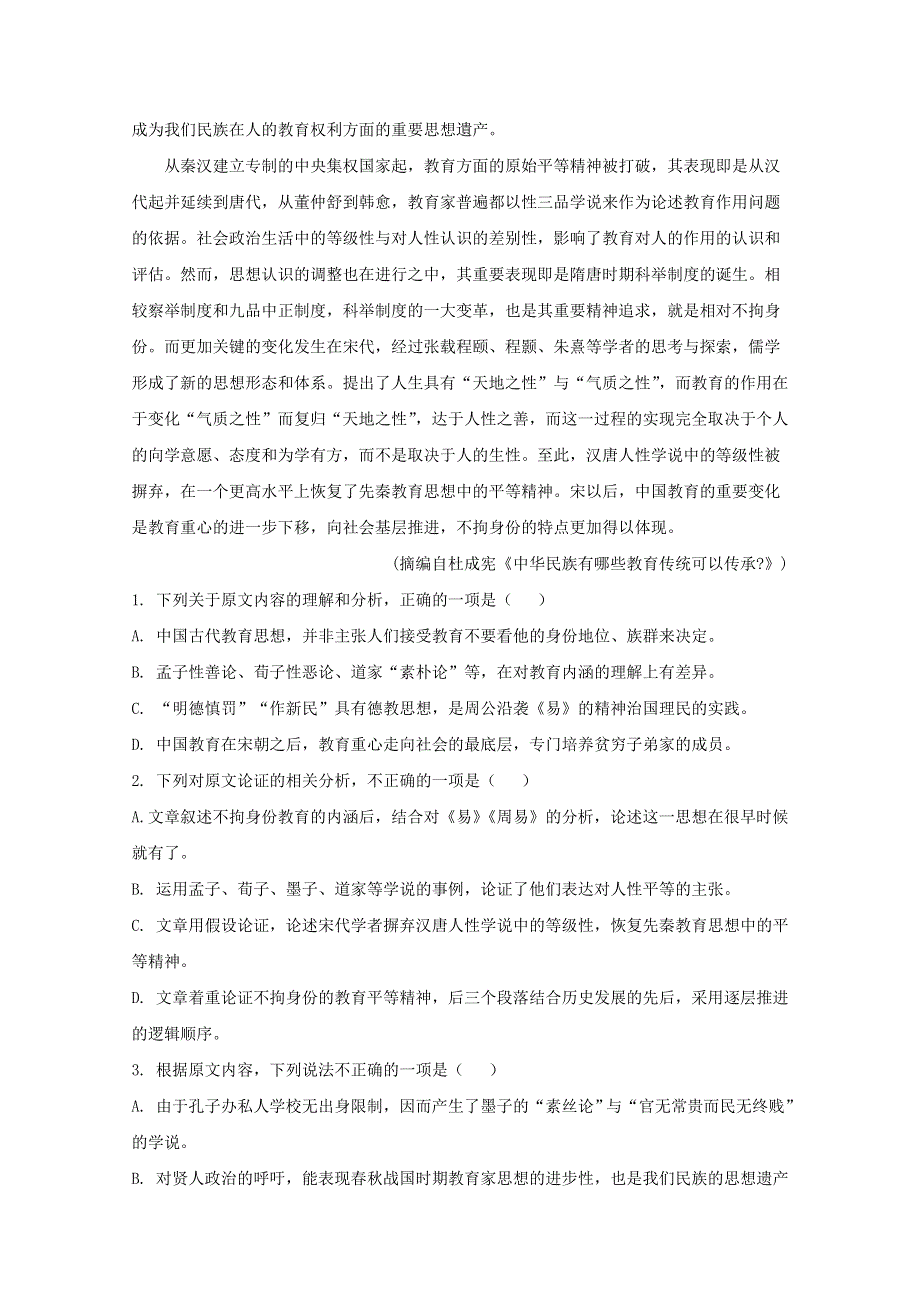 成为我们民族在人的教育权利方面的重要思想遗产。

从秦汉建立专制的中央集权国家起，教育方面的原始平等精神被打破，其表现即是从汉代起并延续到唐代，从董仲舒到韩愈，教育家普遍都以性三品学说来作为论述教育作用问题的依据。社会政治生活中的等级性与对人性认识的差别性，影响了教育对人的作用的认识和评估。然而，思想认识的调整也在进行之中，其重要表现即是隋唐时期科举制度的诞生。相较察举制度和九品中正制度，科举制度的一大变革，也是其重要精神追求，就是相对不拘身份。而更加关键的变化发生在宋代，经过张载程颐、程颢、朱熹等学者的思考与探索，儒学形成了新的思想形态和体系。提出了人生具有“天地之性”与“气质之性”，而教育的作用在于变化“气质之性”而复归“天地之性”，达于人性之善，而这一过程的实现完全取决于个人的向学意愿、态度和为学有方，而不是取决于人的生性。至此，汉唐人性学说中的等级性被摒弃，在一个更高水平上恢复了先秦教育思想中的平等精神。宋以后，中国教育的重要变化是教育重心的进一步下移，向社会基层推进，不拘身份的特点更加得以体现。

（摘编自杜成宪《中华民族有哪些教育传统可以传承?》）

1. 下列关于原文内容的理解和分析，正确的一项是（ ）

A. 中国古代教育思想，并非主张人们接受教育不要看他的身份地位、族群来决定。

B. 孟子性善论、荀子性恶论、道家“素朴论”等，在对教育内涵的理解上有差异。

C. “明德慎罚”“作新民”具有德教思想，是周公沿袭《易》的精神治国理民的实践。

D. 中国教育在宋朝之后，教育重心走向社会的最底层，专门培养贫穷子弟家的成员。

2. 下列对原文论证的相关分析，不正确的一项是（ ）

A. 文章叙述不拘身份教育的内涵后，结合对《易》《周易》的分析，论述这一思想在很早时候就有了。

B. 运用孟子、荀子、墨子、道家等学说的事例，论证了他们表达对人性平等的主张。

C. 文章用假设论证，论述宋代学者摒弃汉唐人性学说中的等级性，恢复先秦教育思想中的平等精神。

D. 文章着重论证不拘身份的教育平等精神，后三个段落结合历史发展的先后，采用逐层推进的逻辑顺序。

3. 根据原文内容，下列说法不正确的一项是（ ）

A. 由于孔子办私人学校无出身限制，因而产生了墨子的“素丝论”与“官无常贵而民无终贱”的学说。

B. 对贤人政治的呼吁，能表现春秋战国时期教育家思想的进步性，也是我们民族的思想遗产